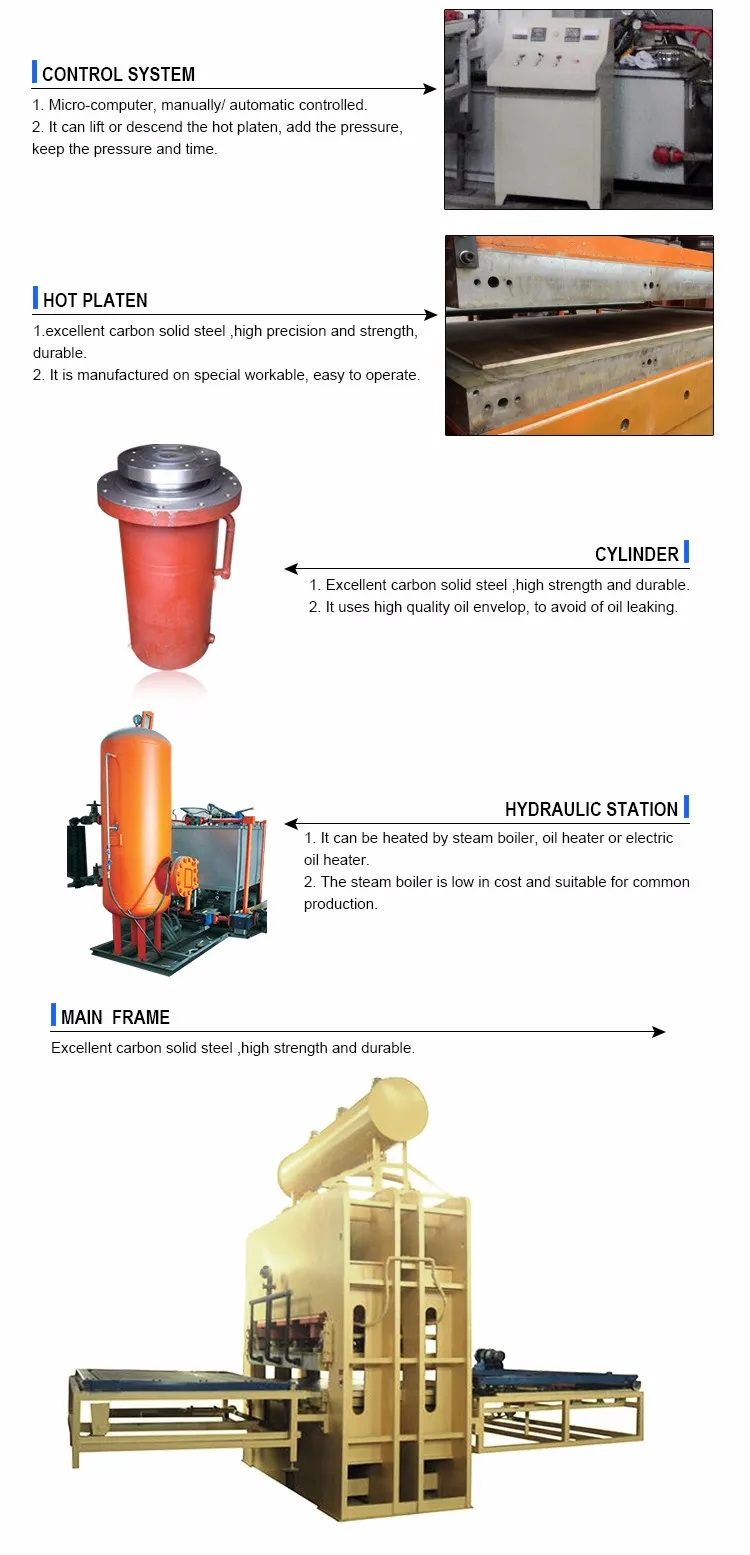 CONTROL SYSTEM

1. Micro-computer, manually/ automatic controlled.
2. It can lift or descend the hot platen, add the pressure, keep the pressure and time.

HOT PLATEN

1.excellent carbon solid steel ,high precision and strength, durable.
2. It is manufactured on special workable, easy to operate.

CYLINDER

1. Excellent carbon solid steel ,high strength and durable.
2. It uses high quality oil envelop, to avoid of oil leaking.

HYDRAULIC STATION

1. It can be heated by steam boiler, oil heater or electric oil heater.
2. The steam boiler is low in cost and suitable for common production.

MAIN FRAME

Excellent carbon solid steel ,high strength and durable.